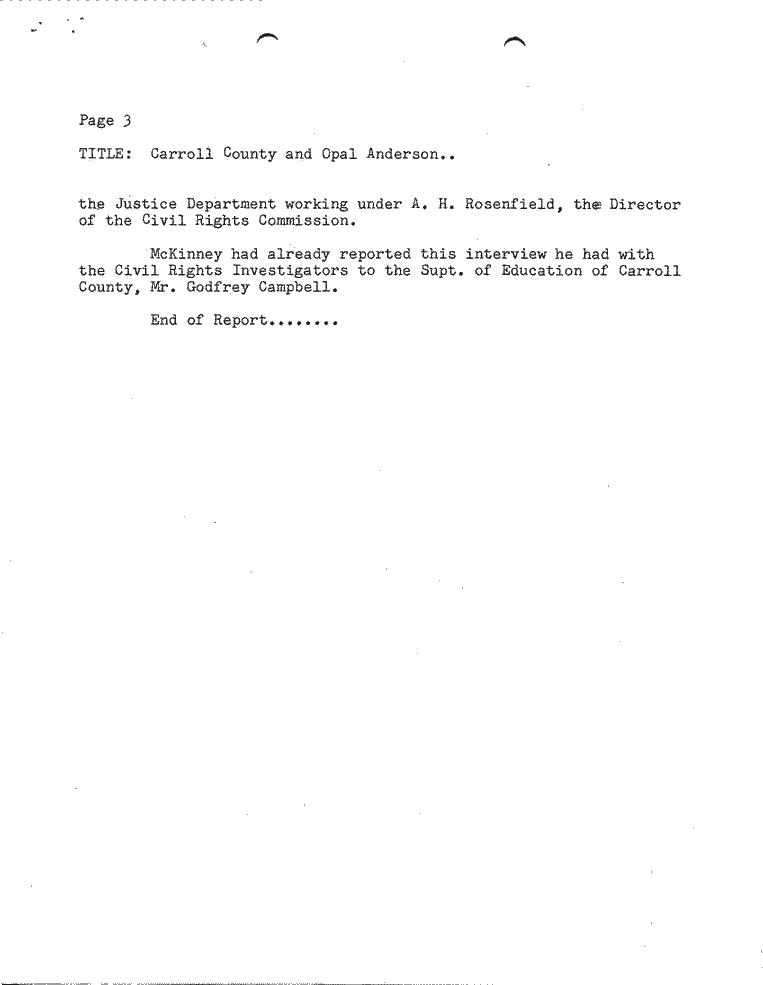 Page 3

TITLE: Carroll County and Opal Anderson..

the Justice Department working under A. H. Rosenfield, the Director of the Civil Rights Commission.

McKinney had already reported this interview he had with the Civil Rights Investigators to the Supt. of Education of Carroll County, Mr. Godfrey Campbell.

End of Report........